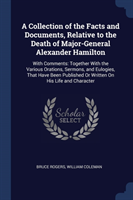 A Collection of the Facts and Documents, Relative to the Death of Major-General Alexander Hamilton

With Comments: Together With the Various Orations, Sermons, and Eulogies, That Have Been Published Or Written On His Life and Character

Scholar SELECT

BRUCE ROGERS, WILLIAM COLEMAN